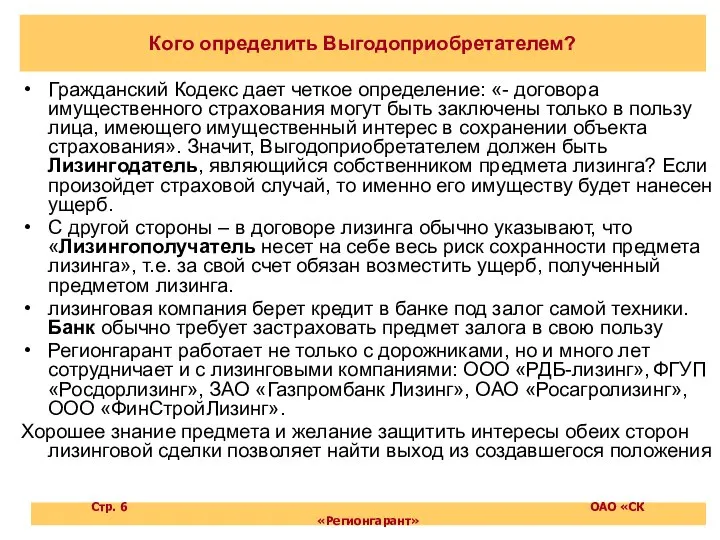 Кого определить Выгодоприобретателем?

• Гражданский Кодекс дает четкое определение: «- договора имущественного страхования могут быть заключены только в пользу лица, имеющего имущественный интерес в сохранении объекта страхования». Значит, Выгодоприобретателем должен быть Лизингодатель, являющийся собственником предмета лизинга? Если произойдет страховой случай, то именно его имуществу будет нанесен ущерб.
• С другой стороны – в договоре лизинга обычно указывают, что «Лизингополучатель несет на себе весь риск сохранности предмета лизинга», т.е. за свой счет обязан возместить ущерб, полученный предметом лизинга.
• лизинговая компания берет кредит в банке под залог самой техники. Банк обычно требует застраховать предмет залога в свою пользу
• Регионгарант работает не только с дорожниками, но и много лет сотрудничает и с лизинговыми компаниями: ООО «РДБ-лизинг», ФГУП «Росдорлизинг», ЗАО «Газпромбанк Лизинг», ОАО «Росагролизинг», ООО «ФинСтройЛизинг».
Хорошее знание предмета и желание защитить интересы обеих сторон лизинговой сделки позволяет найти выход из создавшегося положения

Стр. 6
ОАО «СК «Регионгарант»